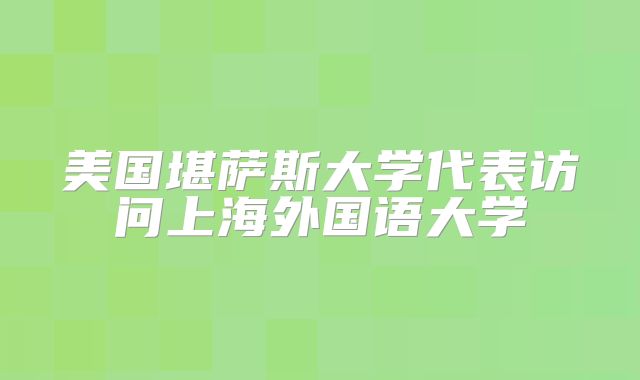 美国堪萨斯大学代表访问上海外国语大学